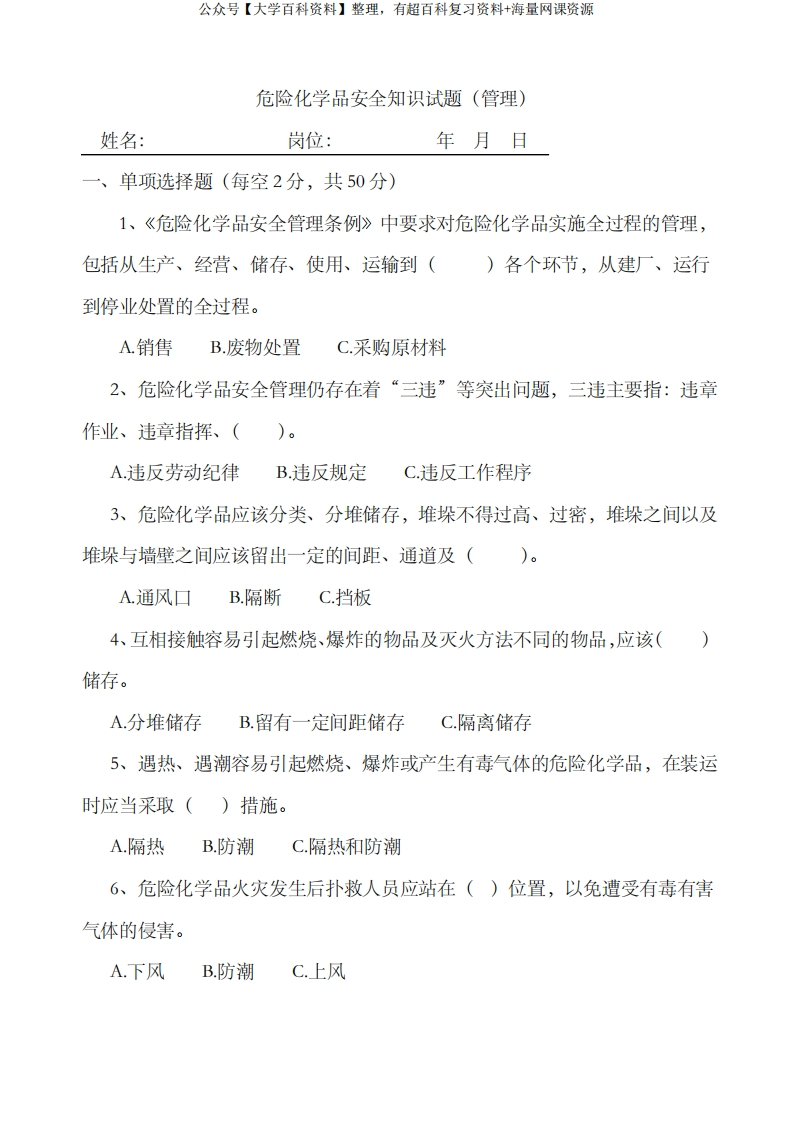 公众号【大学百科资料】整理，有超百科复习资料+海量网课资源

危险化学品安全知识试题（管理）

姓名:　　　　　　岗位:　　　　　　年　月　日

一、单项选择题（每空 2 分，共 50 分）

1、《危险化学品安全管理条例》中要求对危险化学品实施全过程的管理，包括从生产、经营、储存、使用、运输到（　　）各个环节，从建厂、运行到停业处置的全过程。

A.销售　B.废物处置　C.采购原材料

2、危险化学品安全管理仍存在着“三违”等突出问题，三违主要指：违章作业、违章指挥、（　）。

A.违反劳动纪律　B.违反规定　C.违反工作程序

3、危险化学品应该分类、分堆储存，堆垛不得过高、过密，堆垛之间以及堆垛与墙壁之间应该留出一定的间距、通道及（　　）。

A.通风口　B.隔断　C.挡板

4、互相接触容易引起燃烧、爆炸的物品及灭火方法不同的物品，应该（　）储存。

A.分堆储存　B.留有一定间距储存　C.隔离储存

5、遇热、遇潮容易引起燃烧、爆炸或产生有毒气体的危险化学品，在装运时应当采取（　）措施。

A.隔热　B.防潮　C.隔热和防潮

6、危险化学品火灾发生后扑救人员应站在（ ）位置，以免遭受有毒有害气体的侵害。

A.下风　B.防潮　C.上风